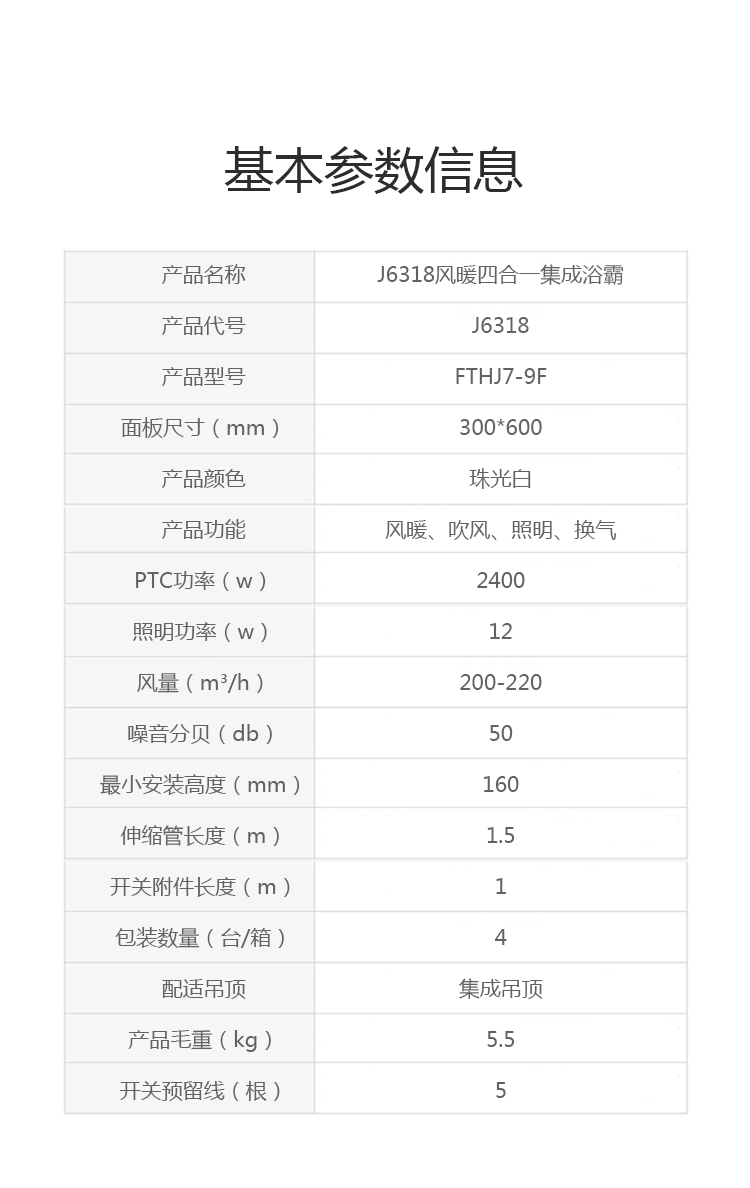 基本参数信息

| 产品名称 | J6318风暖四合一集成浴霸 |
|---|---|
| 产品代号 | J6318 |
| 产品型号 | FTHJ7-9F |
| 面板尺寸（mm） | 300*600 |
| 产品颜色 | 珠光白 |
| 产品功能 | 风暖、吹风、照明、换气 |
| PTC功率（w） | 2400 |
| 照明功率（w） | 12 |
| 风量（m³/h） | 200-220 |
| 噪音分贝（db） | 50 |
| 最小安装高度（mm） | 160 |
| 伸缩管长度（m） | 1.5 |
| 开关附件长度（m） | 1 |
| 包装数量（台/箱） | 4 |
| 配适吊顶 | 集成吊顶 |
| 产品毛重（kg） | 5.5 |
| 开关预留线（根） | 5 |